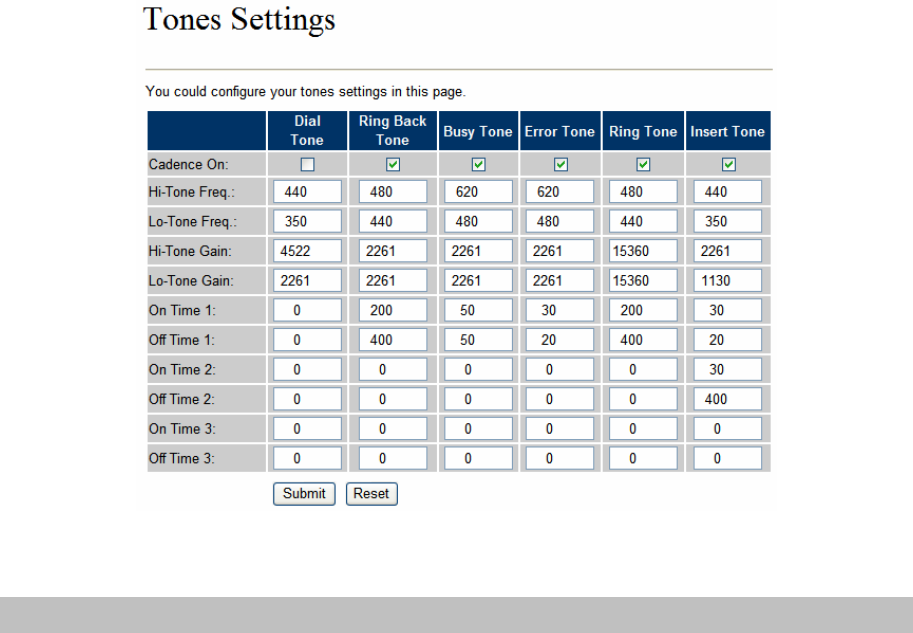 Tones Settings

You could configure your tones settings in this page.

| | Dial Tone | Ring Back Tone | Busy Tone | Error Tone | Ring Tone | Insert Tone |
|---|---|---|---|---|---|---|
| Cadence On: | ☐ | ☑ | ☑ | ☑ | ☑ | ☑ |
| Hi-Tone Freq.: | 440 | 480 | 620 | 620 | 480 | 440 |
| Lo-Tone Freq.: | 350 | 440 | 480 | 480 | 440 | 350 |
| Hi-Tone Gain: | 4522 | 2261 | 2261 | 2261 | 15360 | 2261 |
| Lo-Tone Gain: | 2261 | 2261 | 2261 | 2261 | 15360 | 1130 |
| On Time 1: | 0 | 200 | 50 | 30 | 200 | 30 |
| Off Time 1: | 0 | 400 | 50 | 20 | 400 | 20 |
| On Time 2: | 0 | 0 | 0 | 0 | 0 | 30 |
| Off Time 2: | 0 | 0 | 0 | 0 | 0 | 400 |
| On Time 3: | 0 | 0 | 0 | 0 | 0 | 0 |
| Off Time 3: | 0 | 0 | 0 | 0 | 0 | 0 |

Submit Reset